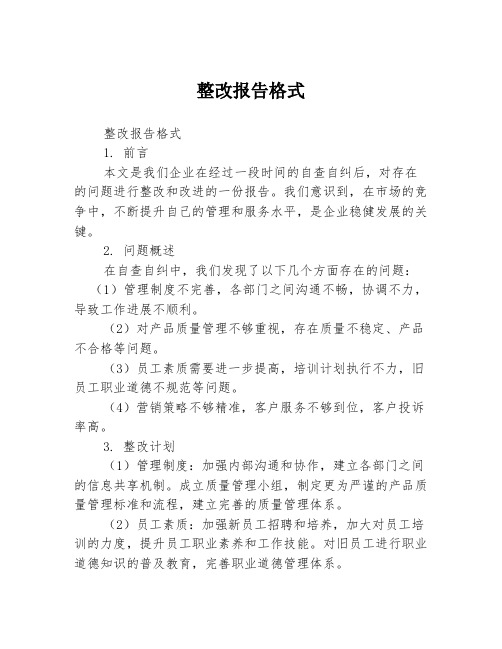 整改报告格式

整改报告格式

1. 前言

本文是我们企业在经过一段时间的自查自纠后，对存在的问题进行整改和改进的一份报告。我们意识到，在市场的竞争中，不断提升自己的管理和服务水平，是企业稳健发展的关键。

2. 问题概述

在自查自纠中，我们发现了以下几个方面存在的问题：

（1）管理制度不完善，各部门之间沟通不畅，协调不力，导致工作进展不顺利。

（2）对产品质量管理不够重视，存在质量不稳定、产品不合格等问题。

（3）员工素质需要进一步提高，培训计划执行不力，旧员工职业道德不规范等问题。

（4）营销策略不够精准，客户服务不够到位，客户投诉率高。

3. 整改计划

（1）管理制度：加强内部沟通和协作，建立各部门之间的信息共享机制。成立质量管理小组，制定更为严谨的产品质量管理标准和流程，建立完善的质量管理体系。

（2）员工素质：加强新员工招聘和培养，加大对员工培训的力度，提升员工职业素养和工作技能。对旧员工进行职业道德知识的普及教育，完善职业道德管理体系。